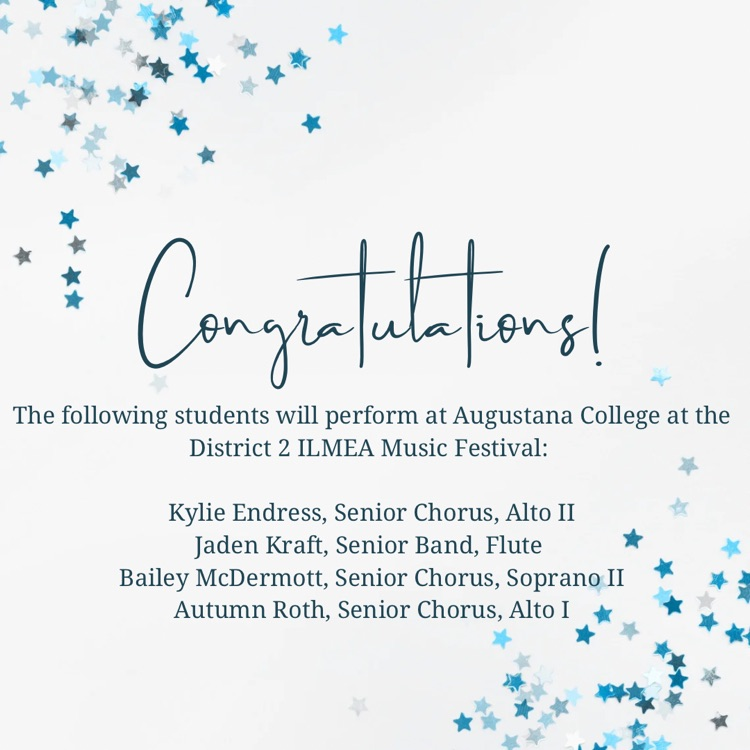 Congratulations!

The following students will perform at Augustana College at the District 2 ILMEA Music Festival:

Kylie Endress, Senior Chorus, Alto II
Jaden Kraft, Senior Band, Flute
Bailey McDermott, Senior Chorus, Soprano II
Autumn Roth, Senior Chorus, Alto I